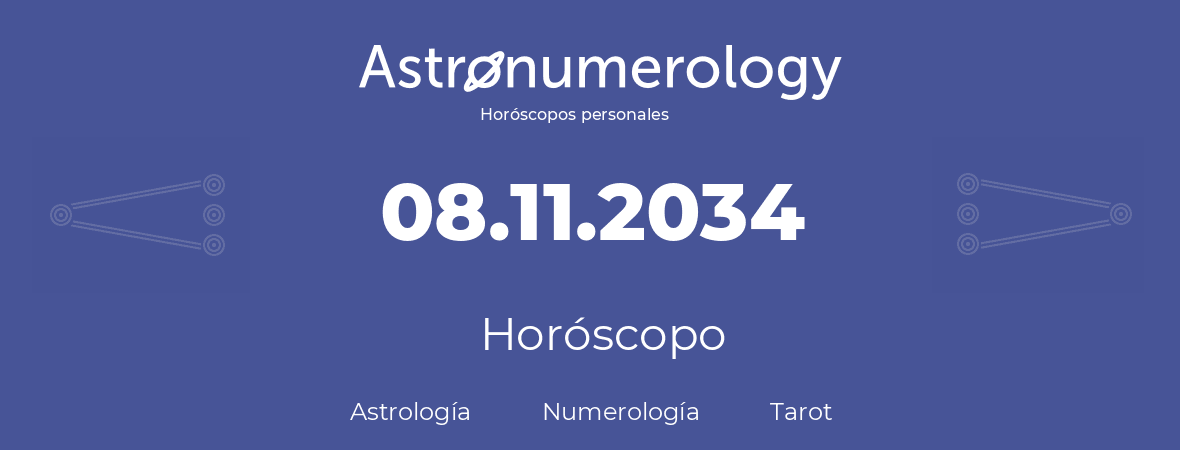 Astronumerology
Horóscopos personales

08.11.2034

Horóscopo

Astrología Numerología Tarot